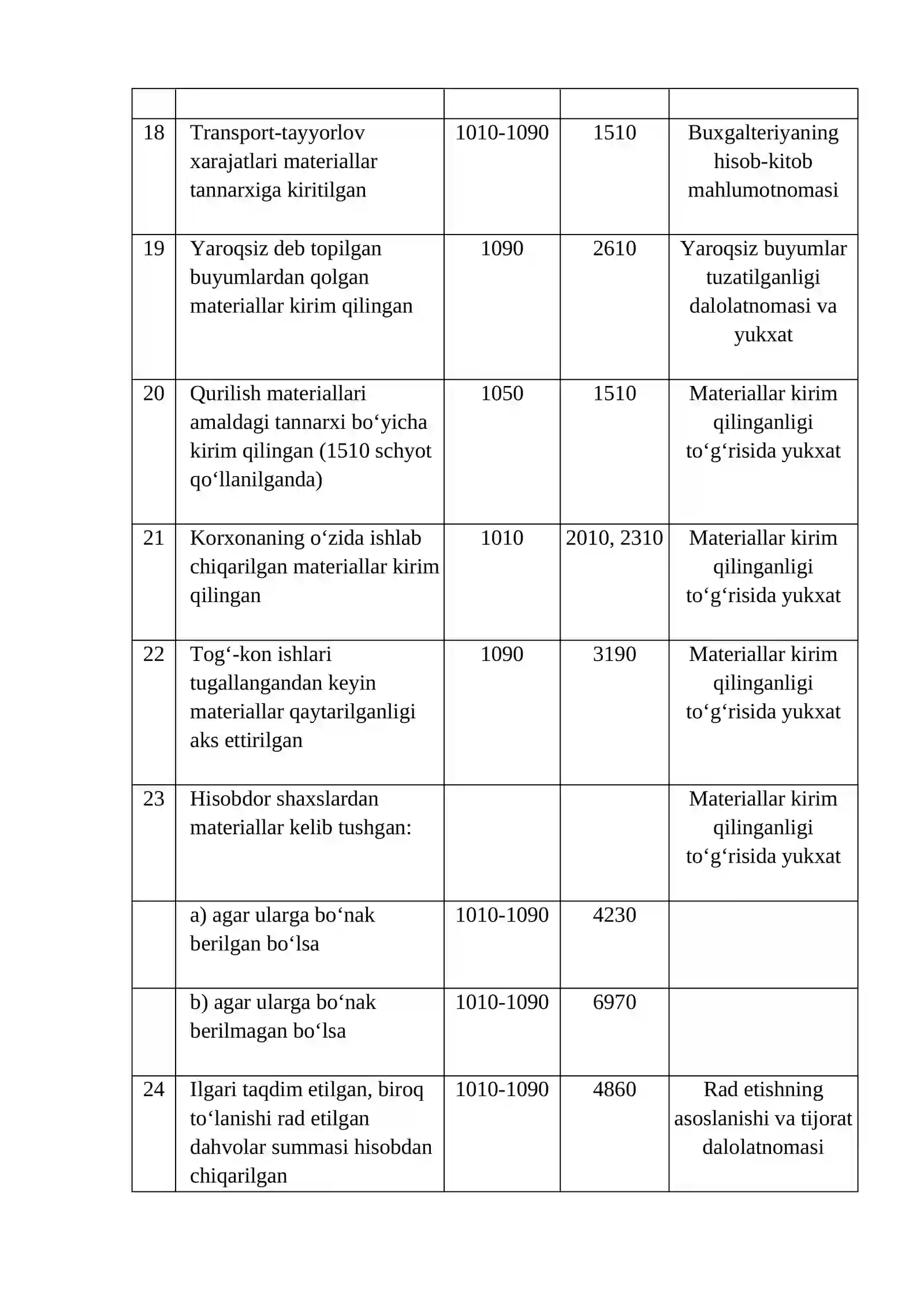 |  |  |  |  |  |
|---|---|---|---|---|
| 18 | Transport-tayyorlov xarajatlari materiallar tannarxiga kiritilgan | 1010-1090 | 1510 | Buxgalteriyaning hisob-kitob mahlumotnomasi |
| 19 | Yaroqsiz deb topilgan buyumlardan qolgan materiallar kirim qilingan | 1090 | 2610 | Yaroqsiz buyumlar tuzatilganligi dalolatnomasi va yukxat |
| 20 | Qurilish materiallari amaldagi tannarxi bo‘yicha kirim qilingan (1510 schyot qo‘llanilganda) | 1050 | 1510 | Materiallar kirim qilinganligi to‘g‘risida yukxat |
| 21 | Korxonaning o‘zida ishlab chiqarilgan materiallar kirim qilingan | 1010 | 2010, 2310 | Materiallar kirim qilinganligi to‘g‘risida yukxat |
| 22 | Tog‘-kon ishlari tugallangandan keyin materiallar qaytarilganligi aks ettirilgan | 1090 | 3190 | Materiallar kirim qilinganligi to‘g‘risida yukxat |
| 23 | Hisobdor shaxslardan materiallar kelib tushgan: |  |  | Materiallar kirim qilinganligi to‘g‘risida yukxat |
|  | a) agar ularga bo‘nak berilgan bo‘lsa | 1010-1090 | 4230 |  |
|  | b) agar ularga bo‘nak berilmagan bo‘lsa | 1010-1090 | 6970 |  |
| 24 | Ilgari taqdim etilgan, biroq to‘lanishi rad etilgan dahvolar summasi hisobdan chiqarilgan | 1010-1090 | 4860 | Rad etishning asoslanishi va tijorat dalolatnomasi |